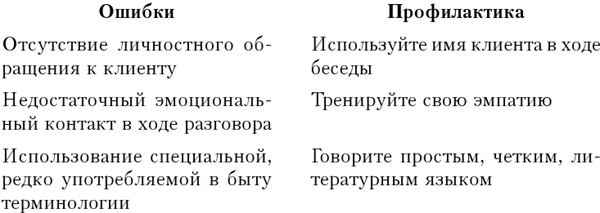 | Ошибки | Профилактика |
|---|---|
| Отсутствие личностного обращения к клиенту | Используйте имя клиента в ходе беседы |
| Недостаточный эмоциональный контакт в ходе разговора | Тренируйте свою эмпатию |
| Использование специальной, редко употребляемой в быту терминологии | Говорите простым, четким, литературным языком |